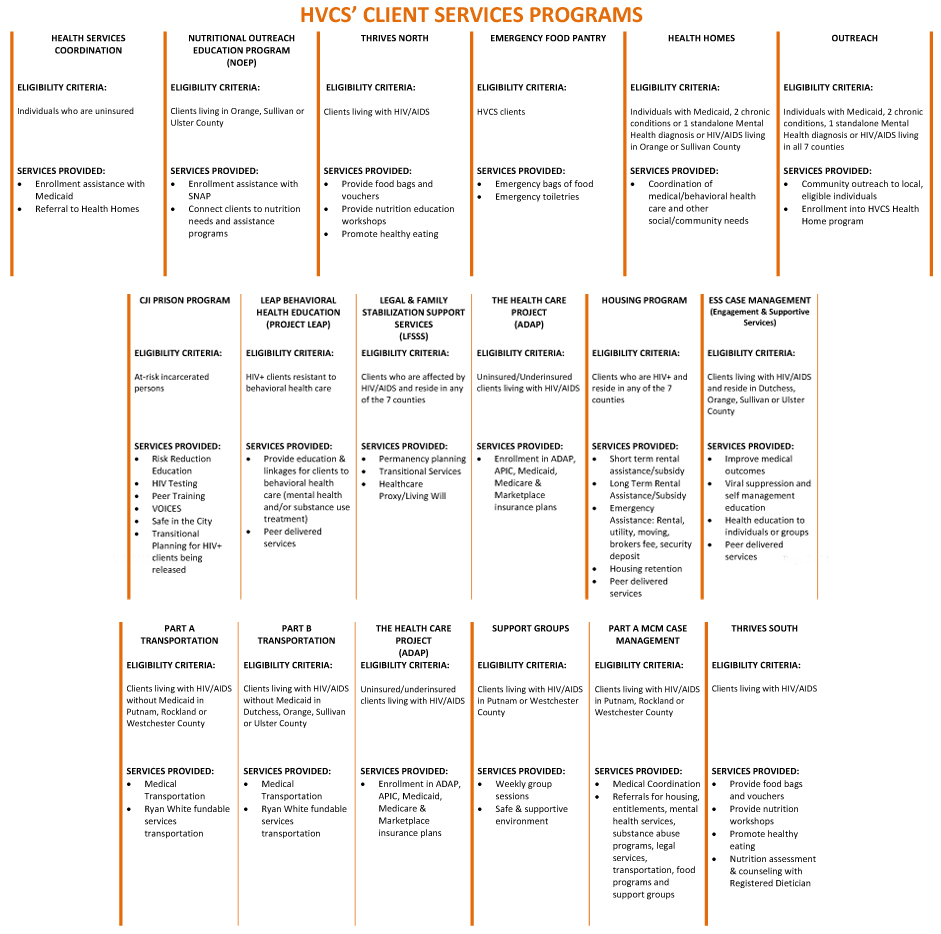 HVCS' CLIENT SERVICES PROGRAMS

HEALTH SERVICES COORDINATION

ELIGIBILITY CRITERIA:

Individuals who are uninsured

SERVICES PROVIDED:
- Enrollment assistance with Medicaid
- Referral to Health Homes

NUTRITIONAL OUTREACH EDUCATION PROGRAM (NOEP)

ELIGIBILITY CRITERIA:

Clients living in Orange, Sullivan or Ulster County

SERVICES PROVIDED:
- Enrollment assistance with SNAP
- Connect clients to nutrition needs and assistance programs

THRIVES NORTH

ELIGIBILITY CRITERIA:

Clients living with HIV/AIDS

SERVICES PROVIDED:
- Provide food bags and vouchers
- Provide nutrition education workshops
- Promote healthy eating

EMERGENCY FOOD PANTRY

ELIGIBILITY CRITERIA:

HVCS clients

SERVICES PROVIDED:
- Emergency bags of food
- Emergency toiletries

HEALTH HOMES

ELIGIBILITY CRITERIA:

Individuals with Medicaid, 2 chronic conditions or 1 standalone Mental Health diagnosis or HIV/AIDS living in Orange or Sullivan County

SERVICES PROVIDED:
- Coordination of medical/behavioral health care and other social/community needs

OUTREACH

ELIGIBILITY CRITERIA:

Individuals with Medicaid, 2 chronic conditions, 1 standalone Mental Health diagnosis or HIV/AIDS living in all 7 counties

SERVICES PROVIDED:
- Community outreach to local, eligible individuals
- Enrollment into HVCS Health Home program

CJI PRISON PROGRAM

ELIGIBILITY CRITERIA:

At-risk incarcerated persons

SERVICES PROVIDED:
- Risk Reduction Education
- HIV Testing
- Peer Training
- VOICES
- Safe in the City
- Transitional Planning for HIV+ clients being released

LEAP BEHAVIORAL HEALTH EDUCATION (PROJECT LEAP)

ELIGIBILITY CRITERIA:

HIV+ clients resistant to behavioral health care

SERVICES PROVIDED:
- Provide education & linkages for clients to behavioral health care (mental health and/or substance use treatment)
- Peer delivered services

LEGAL & FAMILY STABILIZATION SUPPORT SERVICES (LFSSS)

ELIGIBILITY CRITERIA:

Clients who are affected by HIV/AIDS and reside in any of the 7 counties

SERVICES PROVIDED:
- Permanency planning
- Transitional Services
- Healthcare Proxy/Living Will

THE HEALTH CARE PROJECT (ADAP)

ELIGIBILITY CRITERIA:

Uninsured/Underinsured clients living with HIV/AIDS

SERVICES PROVIDED:
- Enrollment in ADAP, APIC, Medicaid, Medicare & Marketplace insurance plans

HOUSING PROGRAM

ELIGIBILITY CRITERIA:

Clients who are HIV+ and reside in any of the 7 counties

SERVICES PROVIDED:
- Short term rental assistance/subsidy
- Long Term Rental Assistance/Subsidy
- Emergency Assistance: Rental, utility, moving, brokers fee, security deposit
- Housing retention
- Peer delivered services

ESS CASE MANAGEMENT (Engagement & Supportive Services)

ELIGIBILITY CRITERIA:

Clients living with HIV/AIDS and reside in Dutchess, Orange, Sullivan or Ulster County

SERVICES PROVIDED:
- Improve medical outcomes
- Viral suppression and self management education
- Health education to individuals or groups
- Peer delivered services

PART A TRANSPORTATION

ELIGIBILITY CRITERIA:

Clients living with HIV/AIDS without Medicaid in Putnam, Rockland or Westchester County

SERVICES PROVIDED:
- Medical Transportation
- Ryan White fundable services transportation

PART B TRANSPORTATION

ELIGIBILITY CRITERIA:

Clients living with HIV/AIDS without Medicaid in Dutchess, Orange, Sullivan or Ulster County

SERVICES PROVIDED:
- Medical Transportation
- Ryan White fundable services transportation

THE HEALTH CARE PROJECT (ADAP)

ELIGIBILITY CRITERIA:

Uninsured/underinsured clients living with HIV/AIDS

SERVICES PROVIDED:
- Enrollment in ADAP, APIC, Medicaid, Medicare & Marketplace insurance plans

SUPPORT GROUPS

ELIGIBILITY CRITERIA:

Clients living with HIV/AIDS in Putnam or Westchester County

SERVICES PROVIDED:
- Weekly group sessions
- Safe & supportive environment

PART A MCM CASE MANAGEMENT

ELIGIBILITY CRITERIA:

Clients living with HIV/AIDS in Putnam, Rockland or Westchester County

SERVICES PROVIDED:
- Medical Coordination
- Referrals for housing, entitlements, mental health services, substance abuse programs, legal services, transportation, food programs and support groups

THRIVES SOUTH

ELIGIBILITY CRITERIA:

Clients living with HIV/AIDS

SERVICES PROVIDED:
- Provide food bags and vouchers
- Provide nutrition workshops
- Promote healthy eating
- Nutrition assessment & counseling with Registered Dietician